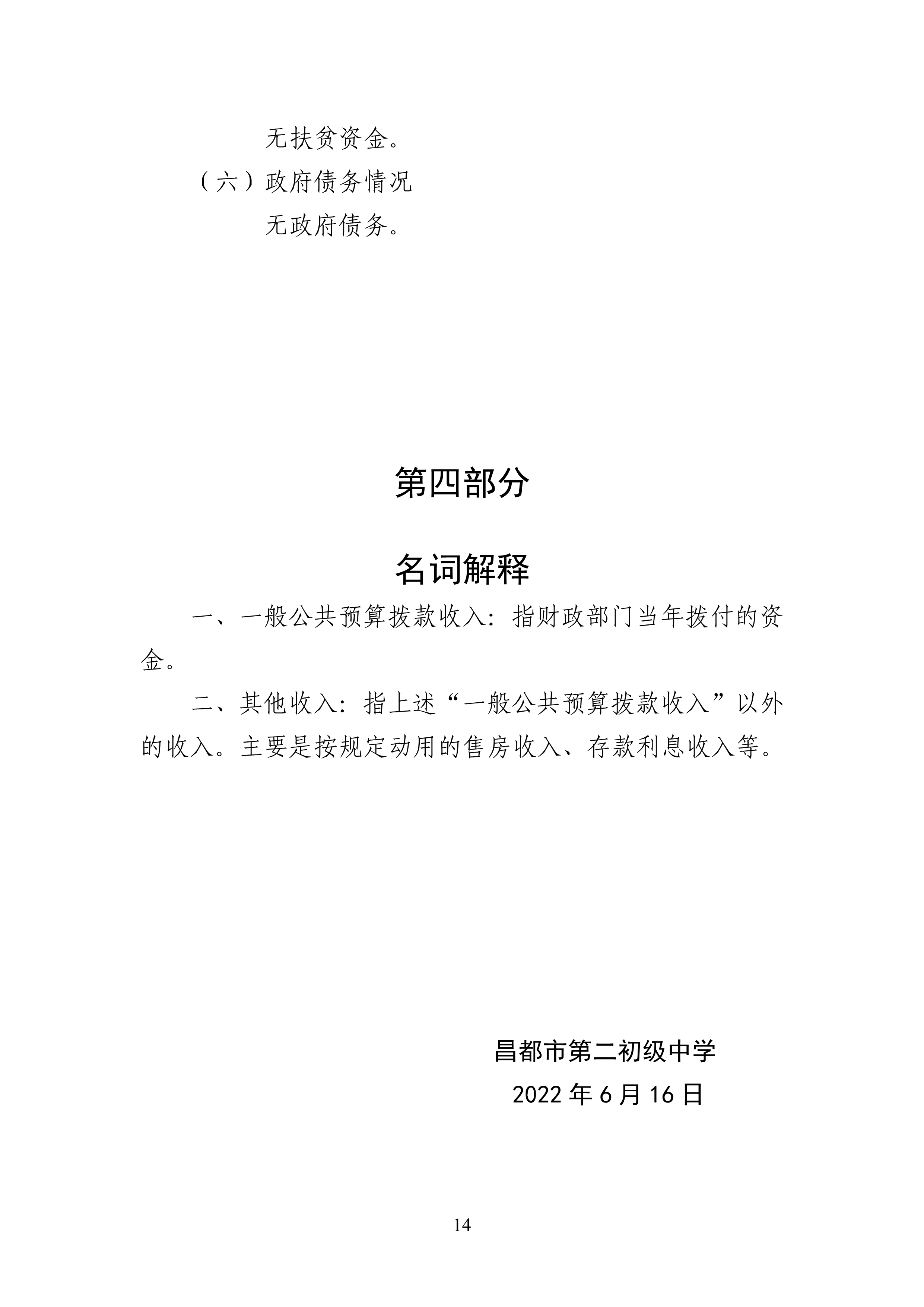 无扶贫资金。

（六）政府债务情况

无政府债务。

第四部分

名词解释

一、一般公共预算拨款收入：指财政部门当年拨付的资金。

二、其他收入：指上述“一般公共预算拨款收入”以外的收入。主要是按规定动用的售房收入、存款利息收入等。

昌都市第二初级中学

2022 年 6 月 16 日

14